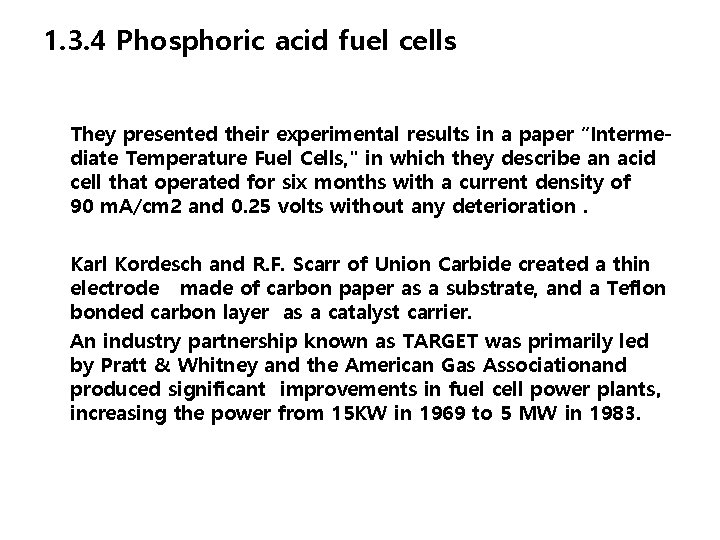 1.3.4 Phosphoric acid fuel cells

They presented their experimental results in a paper "Intermediate Temperature Fuel Cells," in which they describe an acid cell that operated for six months with a current density of 90 mA/cm2 and 0.25 volts without any deterioration .

Karl Kordesch and R.F. Scarr of Union Carbide created a thin electrode made of carbon paper as a substrate, and a Teflon bonded carbon layer as a catalyst carrier.

An industry partnership known as TARGET was primarily led by Pratt & Whitney and the American Gas Associationand produced significant improvements in fuel cell power plants, increasing the power from 15KW in 1969 to 5 MW in 1983.